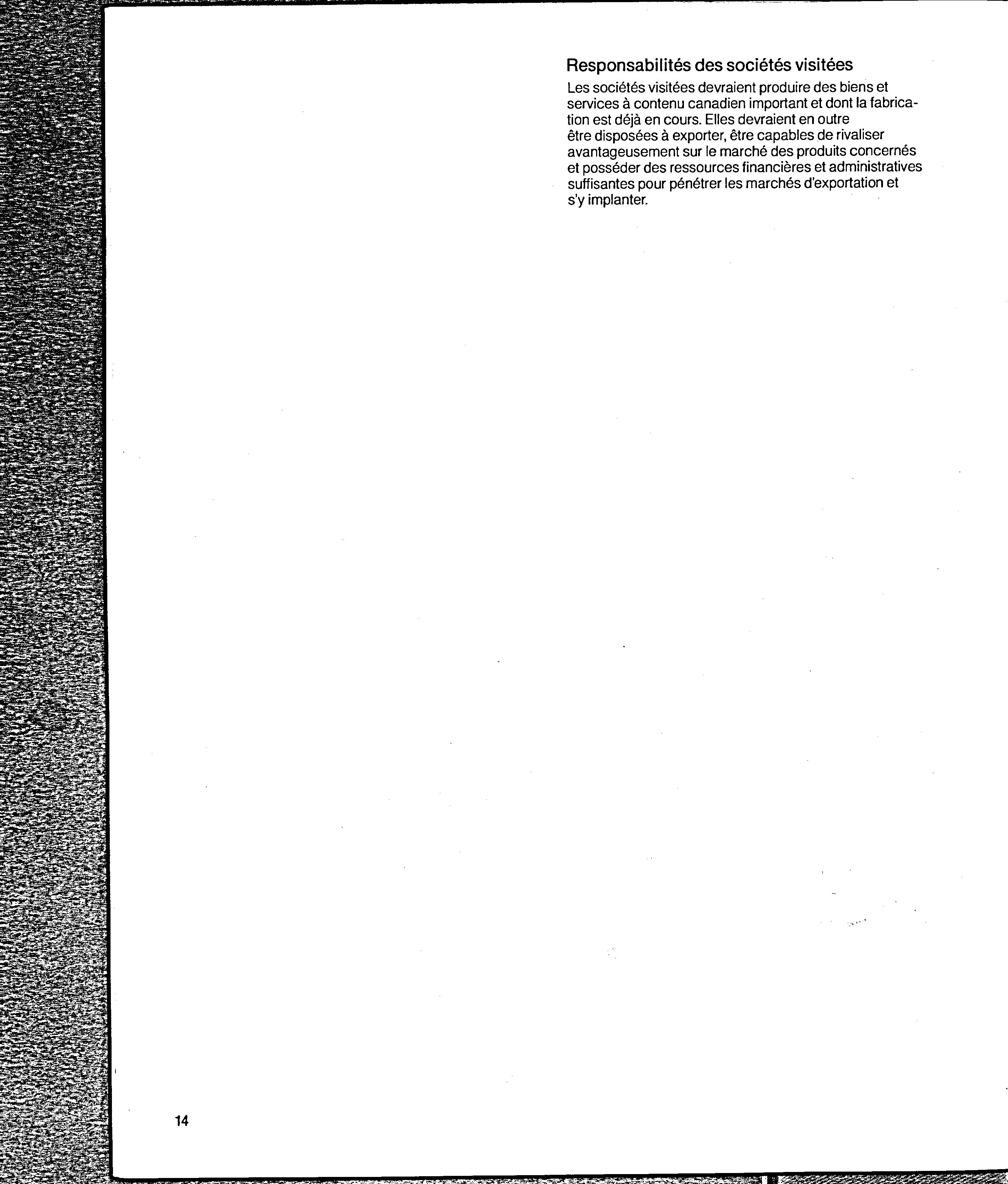 Responsabilités des sociétés visitées

Les sociétés visitées devraient produire des biens et services à contenu canadien important et dont la fabrication est déjà en cours. Elles devraient en outre être disposées à exporter, être capables de rivaliser avantageusement sur le marché des produits concernés et posséder des ressources financières et administratives suffisantes pour pénétrer les marchés d'exportation et s'y implanter.

14